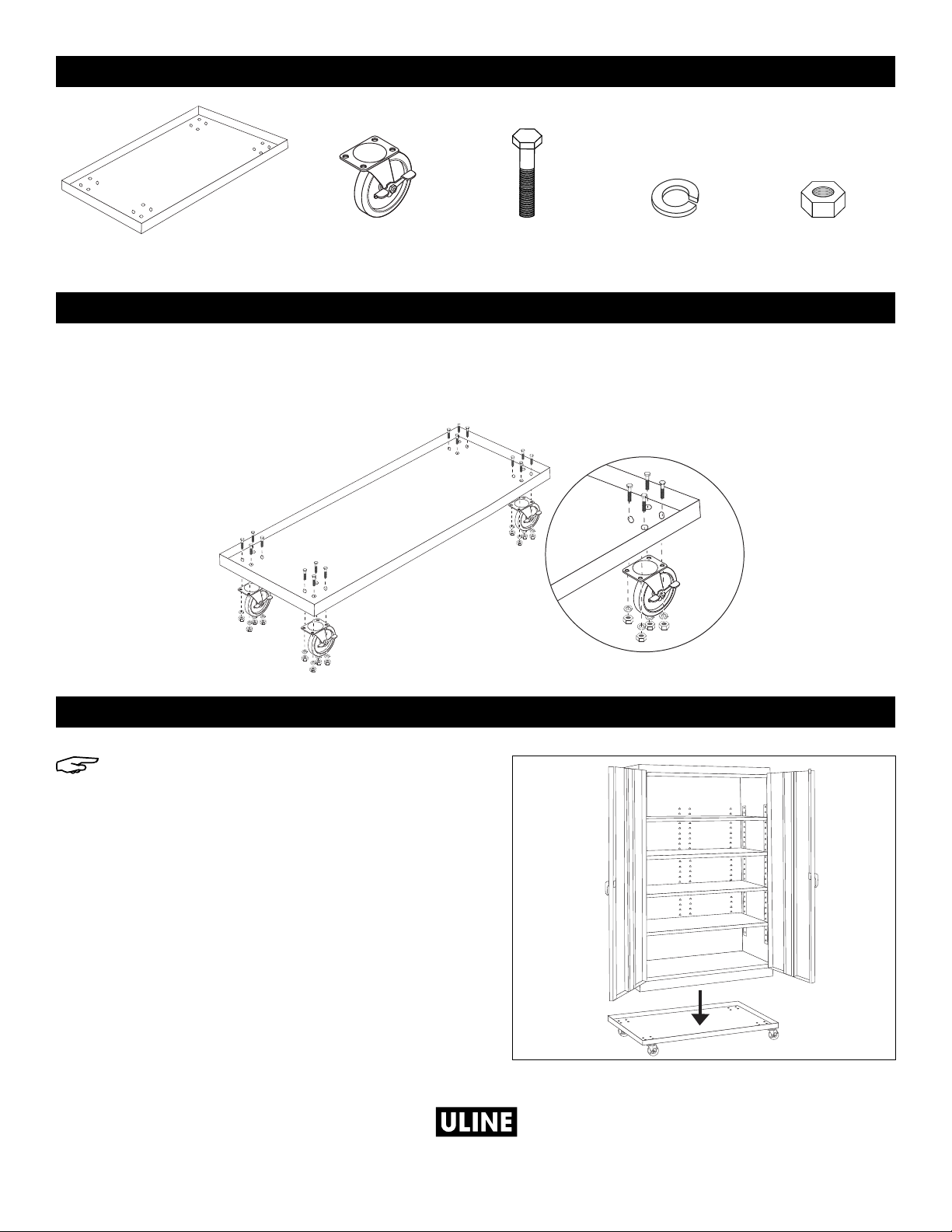 ULINE